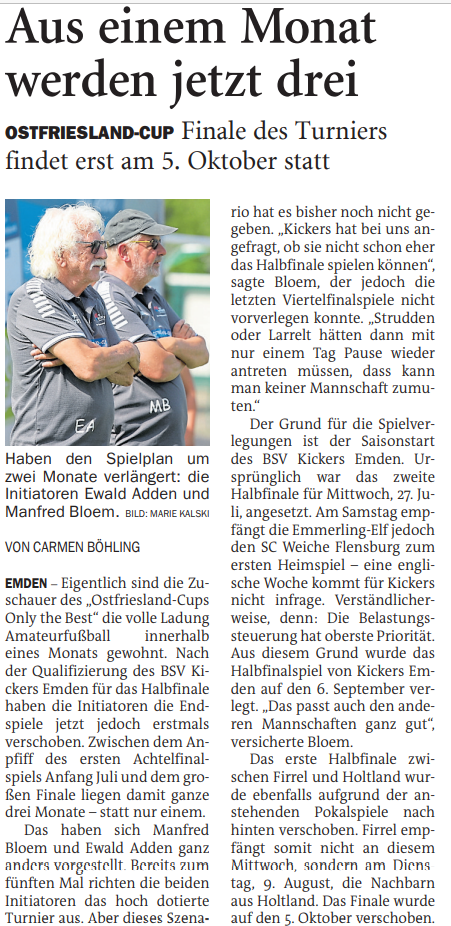 Aus einem Monat werden jetzt drei

OSTFRIESLAND-CUP Finale des Turniers findet erst am 5. Oktober statt

EA

MB

Haben den Spielplan um zwei Monate verlängert: die Initiatoren Ewald Adden und Manfred Bloem. BILD: MARIE KALSKI

VON CARMEN BÖHLING

EMDEN – Eigentlich sind die Zuschauer des „Ostfriesland-Cups Only the Best“ die volle Ladung Amateurfußball innerhalb eines Monats gewohnt. Nach der Qualifizierung des BSV Kickers Emden für das Halbfinale haben die Initiatoren die Endspiele jetzt jedoch erstmals verschoben. Zwischen dem Anpfiff des ersten Achtelfinalspiels Anfang Juli und dem großen Finale liegen damit ganze drei Monate – statt nur einem.

Das haben sich Manfred Bloem und Ewald Adden ganz anders vorgestellt. Bereits zum fünften Mal richten die beiden Initiatoren das hoch dotierte Turnier aus. Aber dieses Szenario hat es bisher noch nicht gegeben. „Kickers hat bei uns angefragt, ob sie nicht schon eher das Halbfinale spielen können“, sagte Bloem, der jedoch die letzten Viertelfinalspiele nicht vorverlegen konnte. „Strudden oder Larrelt hätten dann mit nur einem Tag Pause wieder antreten müssen, dass kann man keiner Mannschaft zumuten.“

Der Grund für die Spielverlegungen ist der Saisonstart des BSV Kickers Emden. Ursprünglich war das zweite Halbfinale für Mittwoch, 27. Juli, angesetzt. Am Samstag empfängt die Emmerling-Elf jedoch den SC Weiche Flensburg zum ersten Heimspiel – eine englische Woche kommt für Kickers nicht infrage. Verständlicherweise, denn: Die Belastungssteuerung hat oberste Priorität. Aus diesem Grund wurde das Halbfinalspiel von Kickers Emden auf den 6. September verlegt. „Das passt auch den anderen Mannschaften ganz gut“, versicherte Bloem.

Das erste Halbfinale zwischen Firrel und Holtland wurde ebenfalls aufgrund der anstehenden Pokalspiele nach hinten verschoben. Firrel empfängt somit nicht an diesem Mittwoch, sondern am Dienstag, 9. August, die Nachbarn aus Holtland. Das Finale wurde auf den 5. Oktober verschoben.